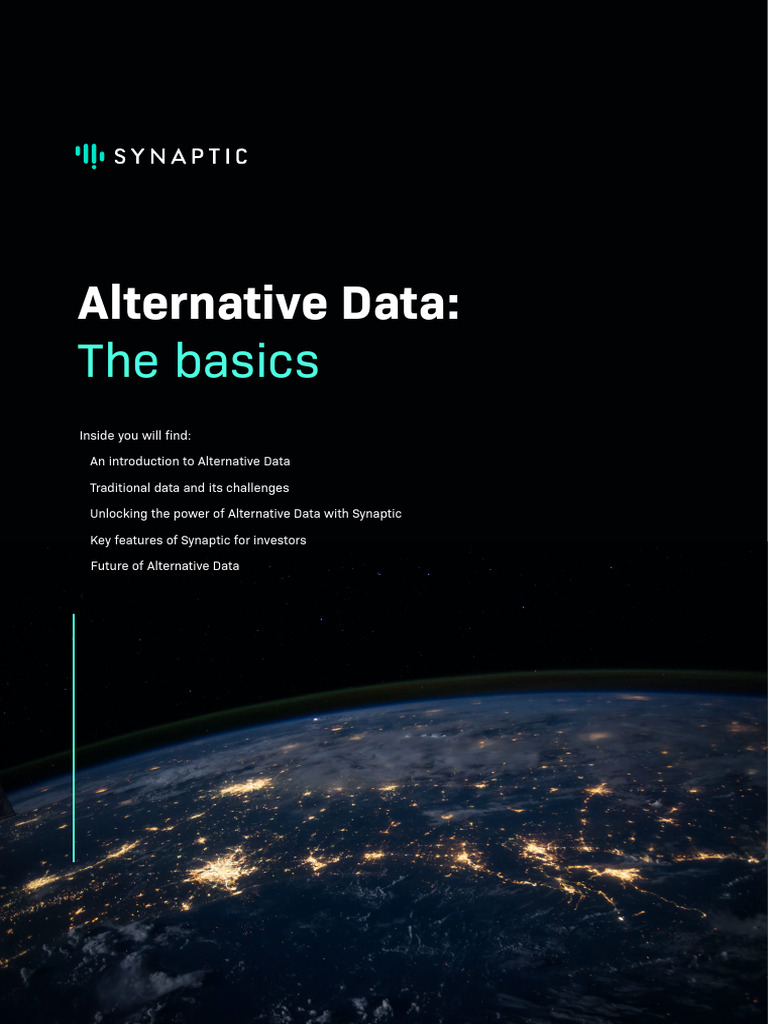 SYNAPTIC

Alternative Data:
The basics

Inside you will find:
An introduction to Alternative Data
Traditional data and its challenges
Unlocking the power of Alternative Data with Synaptic
Key features of Synaptic for investors
Future of Alternative Data